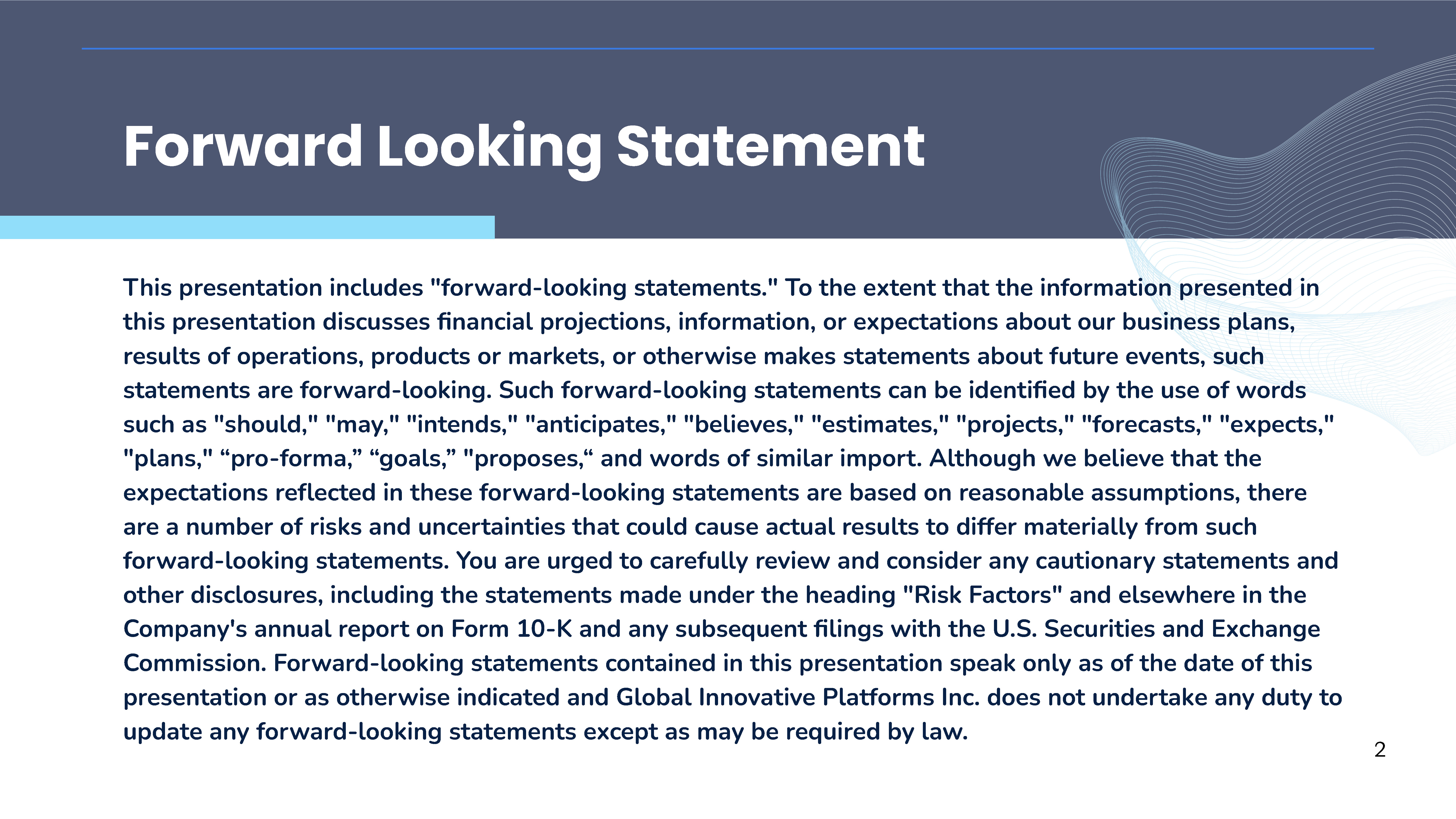 Forward Looking Statement

This presentation includes "forward-looking statements." To the extent that the information presented in this presentation discusses financial projections, information, or expectations about our business plans, results of operations, products or markets, or otherwise makes statements about future events, such statements are forward-looking. Such forward-looking statements can be identified by the use of words such as "should," "may," "intends," "anticipates," "believes," "estimates," "projects," "forecasts," "expects," "plans," "pro-forma," "goals," "proposes," and words of similar import. Although we believe that the expectations reflected in these forward-looking statements are based on reasonable assumptions, there are a number of risks and uncertainties that could cause actual results to differ materially from such forward-looking statements. You are urged to carefully review and consider any cautionary statements and other disclosures, including the statements made under the heading "Risk Factors" and elsewhere in the Company's annual report on Form 10-K and any subsequent filings with the U.S. Securities and Exchange Commission. Forward-looking statements contained in this presentation speak only as of the date of this presentation or as otherwise indicated and Global Innovative Platforms Inc. does not undertake any duty to update any forward-looking statements except as may be required by law.

2